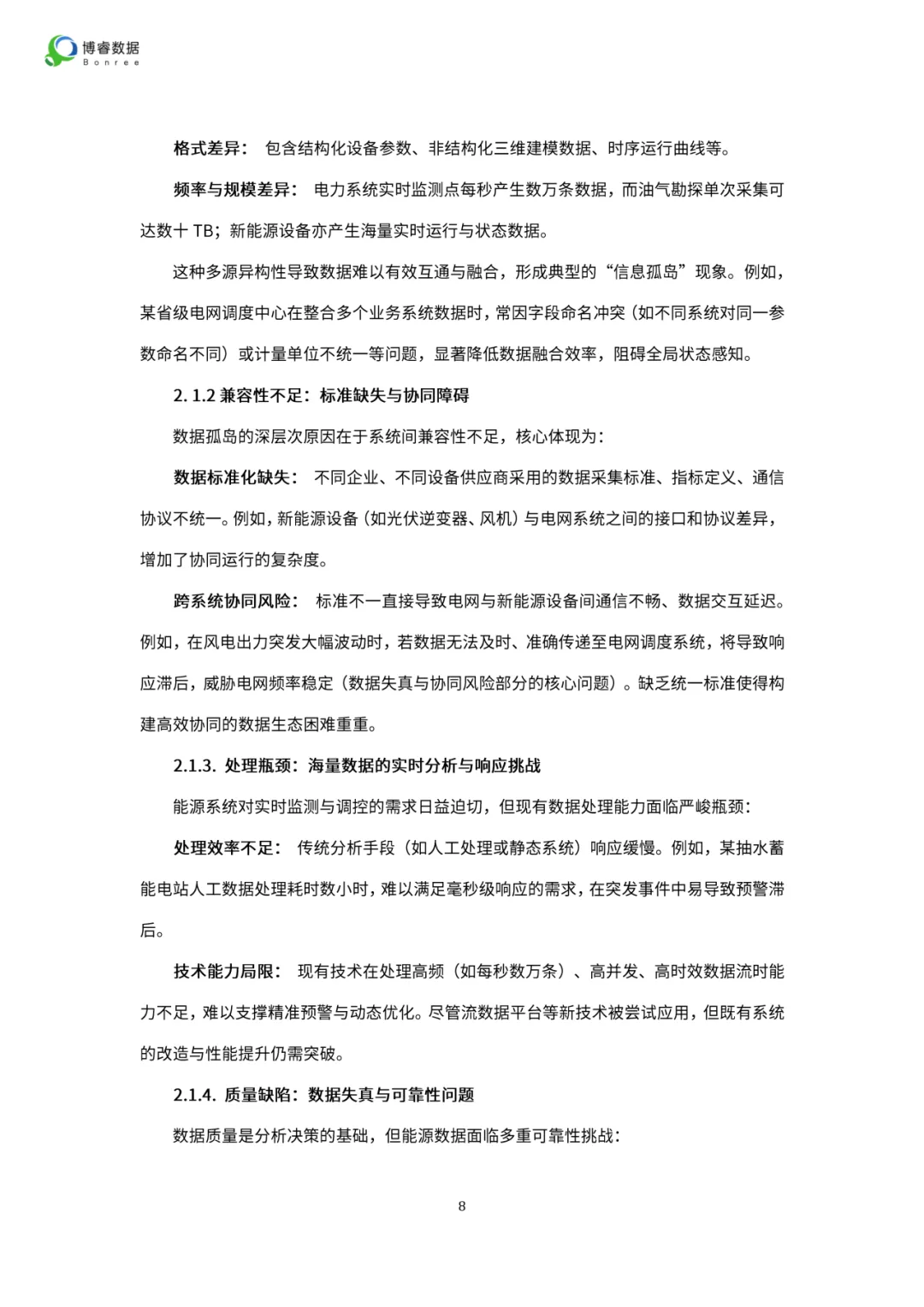 博睿数据
Bonree

格式差异： 包含结构化设备参数、非结构化三维建模数据、时序运行曲线等。

频率与规模差异： 电力系统实时监测点每秒产生数万条数据，而油气勘探单次采集可达数十 TB；新能源设备亦产生海量实时运行与状态数据。

这种多源异构性导致数据难以有效互通与融合，形成典型的“信息孤岛”现象。例如，某省级电网调度中心在整合多个业务系统数据时，常因字段命名冲突（如不同系统对同一参数命名不同）或计量单位不统一等问题，显著降低数据融合效率，阻碍全局状态感知。

2. 1.2 兼容性不足：标准缺失与协同障碍

数据孤岛的深层次原因在于系统间兼容性不足，核心体现为：

数据标准化缺失： 不同企业、不同设备供应商采用的数据采集标准、指标定义、通信协议不统一。例如，新能源设备（如光伏逆变器、风机）与电网系统之间的接口和协议差异，增加了协同运行的复杂度。

跨系统协同风险： 标准不一直接导致电网与新能源设备间通信不畅、数据交互延迟。例如，在风电出力突发大幅波动时，若数据无法及时、准确传递至电网调度系统，将导致响应滞后，威胁电网频率稳定（数据失真与协同风险部分的核心问题）。缺乏统一标准使得构建高效协同的数据生态困难重重。

2.1.3. 处理瓶颈：海量数据的实时分析与响应挑战

能源系统对实时监测与调控的需求日益迫切，但现有数据处理能力面临严峻瓶颈：

处理效率不足： 传统分析手段（如人工处理或静态系统）响应缓慢。例如，某抽水蓄能电站人工数据处理耗时数小时，难以满足毫秒级响应的需求，在突发事件中易导致预警滞后。

技术能力局限： 现有技术在处理高频（如每秒数万条）、高并发、高时效数据流时能力不足，难以支撑精准预警与动态优化。尽管流数据平台等新技术被尝试应用，但既有系统的改造与性能提升仍需突破。

2.1.4. 质量缺陷：数据失真与可靠性问题

数据质量是分析决策的基础，但能源数据面临多重可靠性挑战：

8